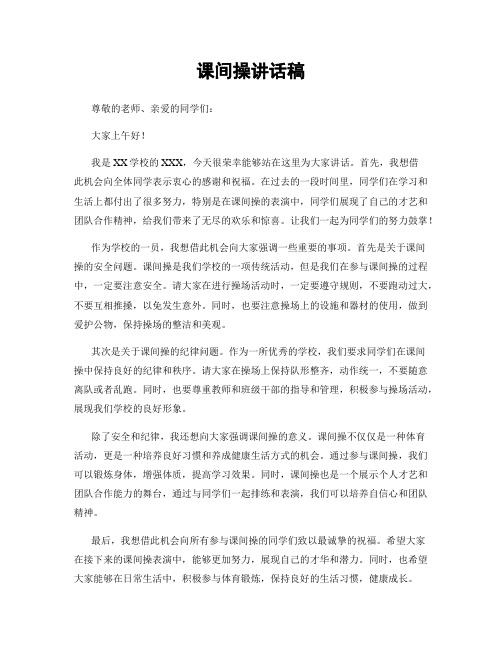 课间操讲话稿

尊敬的老师、亲爱的同学们：

大家上午好！

我是XX学校的XXX，今天很荣幸能够站在这里为大家讲话。首先，我想借此机会向全体同学表示衷心的感谢和祝福。在过去的一段时间里，同学们在学习和生活上都付出了很多努力，特别是在课间操的表演中，同学们展现了自己的才艺和团队合作精神，给我们带来了无尽的欢乐和惊喜。让我们一起为同学们的努力鼓掌！

作为学校的一员，我想借此机会向大家强调一些重要的事项。首先是关于课间操的安全问题。课间操是我们学校的一项传统活动，但是我们在参与课间操的过程中，一定要注意安全。请大家在进行操场活动时，一定要遵守规则，不要跑动过大，不要互相推搡，以免发生意外。同时，也要注意操场上的设施和器材的使用，做到爱护公物，保持操场的整洁和美观。

其次是关于课间操的纪律问题。作为一所优秀的学校，我们要求同学们在课间操中保持良好的纪律和秩序。请大家在操场上保持队形整齐，动作统一，不要随意离队或者乱跑。同时，也要尊重教师和班级干部的指导和管理，积极参与操场活动，展现我们学校的良好形象。

除了安全和纪律，我还想向大家强调课间操的意义。课间操不仅仅是一种体育活动，更是一种培养良好习惯和养成健康生活方式的机会。通过参与课间操，我们可以锻炼身体，增强体质，提高学习效果。同时，课间操也是一个展示个人才艺和团队合作能力的舞台，通过与同学们一起排练和表演，我们可以培养自信心和团队精神。

最后，我想借此机会向所有参与课间操的同学们致以最诚挚的祝福。希望大家在接下来的课间操表演中，能够更加努力，展现自己的才华和潜力。同时，也希望大家能够在日常生活中，积极参与体育锻炼，保持良好的生活习惯，健康成长。